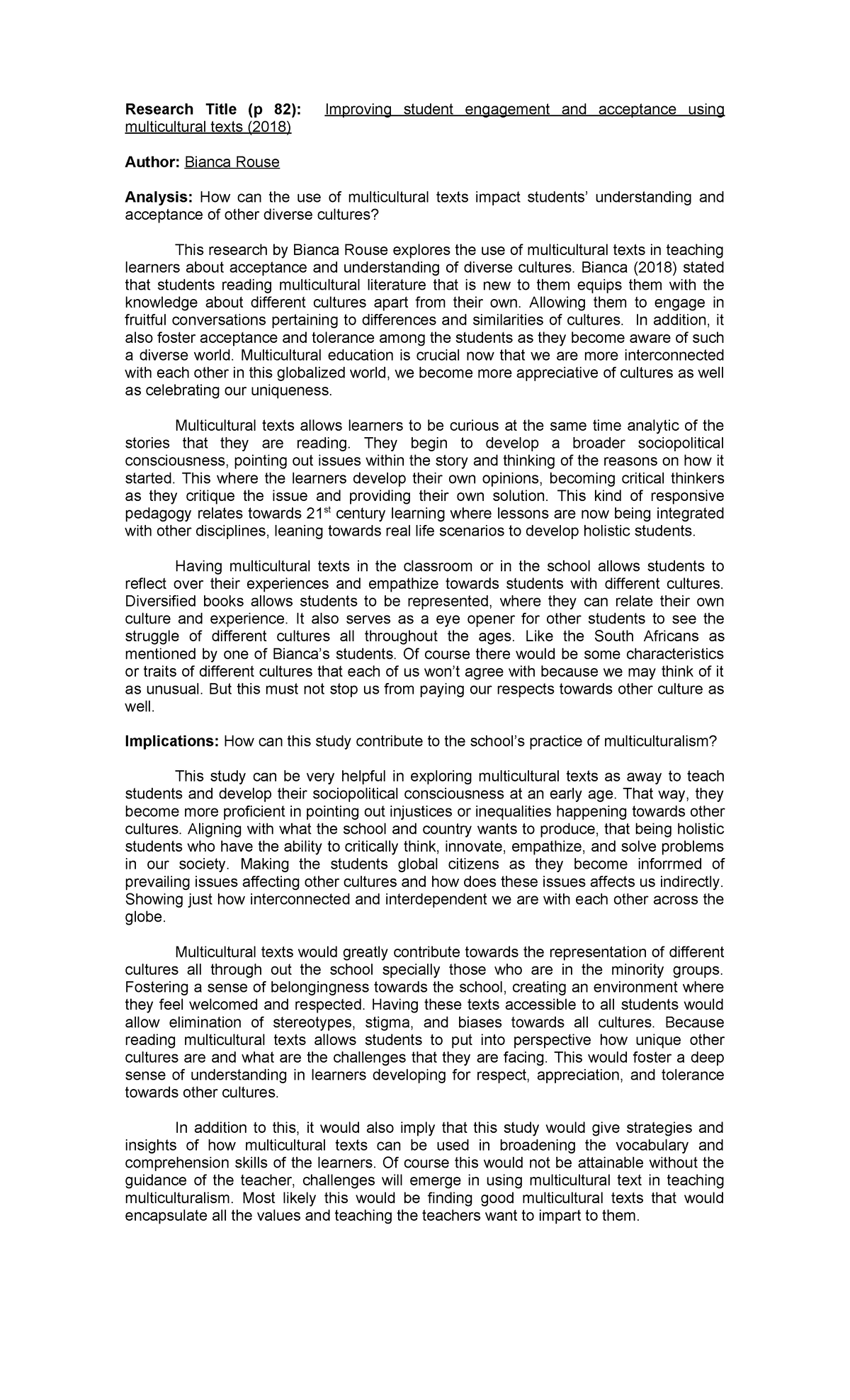 Research Title (p 82): Improving student engagement and acceptance using multicultural texts (2018)

Author: Bianca Rouse

Analysis: How can the use of multicultural texts impact students' understanding and acceptance of other diverse cultures?

This research by Bianca Rouse explores the use of multicultural texts in teaching learners about acceptance and understanding of diverse cultures. Bianca (2018) stated that students reading multicultural literature that is new to them equips them with the knowledge about different cultures apart from their own. Allowing them to engage in fruitful conversations pertaining to differences and similarities of cultures. In addition, it also foster acceptance and tolerance among the students as they become aware of such a diverse world. Multicultural education is crucial now that we are more interconnected with each other in this globalized world, we become more appreciative of cultures as well as celebrating our uniqueness.

Multicultural texts allows learners to be curious at the same time analytic of the stories that they are reading. They begin to develop a broader sociopolitical consciousness, pointing out issues within the story and thinking of the reasons on how it started. This where the learners develop their own opinions, becoming critical thinkers as they critique the issue and providing their own solution. This kind of responsive pedagogy relates towards 21$^{st}$ century learning where lessons are now being integrated with other disciplines, leaning towards real life scenarios to develop holistic students.

Having multicultural texts in the classroom or in the school allows students to reflect over their experiences and empathize towards students with different cultures. Diversified books allows students to be represented, where they can relate their own culture and experience. It also serves as a eye opener for other students to see the struggle of different cultures all throughout the ages. Like the South Africans as mentioned by one of Bianca's students. Of course there would be some characteristics or traits of different cultures that each of us won't agree with because we may think of it as unusual. But this must not stop us from paying our respects towards other culture as well.

Implications: How can this study contribute to the school's practice of multiculturalism?

This study can be very helpful in exploring multicultural texts as away to teach students and develop their sociopolitical consciousness at an early age. That way, they become more proficient in pointing out injustices or inequalities happening towards other cultures. Aligning with what the school and country wants to produce, that being holistic students who have the ability to critically think, innovate, empathize, and solve problems in our society. Making the students global citizens as they become inforrmed of prevailing issues affecting other cultures and how does these issues affects us indirectly. Showing just how interconnected and interdependent we are with each other across the globe.

Multicultural texts would greatly contribute towards the representation of different cultures all through out the school specially those who are in the minority groups. Fostering a sense of belongingness towards the school, creating an environment where they feel welcomed and respected. Having these texts accessible to all students would allow elimination of stereotypes, stigma, and biases towards all cultures. Because reading multicultural texts allows students to put into perspective how unique other cultures are and what are the challenges that they are facing. This would foster a deep sense of understanding in learners developing for respect, appreciation, and tolerance towards other cultures.

In addition to this, it would also imply that this study would give strategies and insights of how multicultural texts can be used in broadening the vocabulary and comprehension skills of the learners. Of course this would not be attainable without the guidance of the teacher, challenges will emerge in using multicultural text in teaching multiculturalism. Most likely this would be finding good multicultural texts that would encapsulate all the values and teaching the teachers want to impart to them.